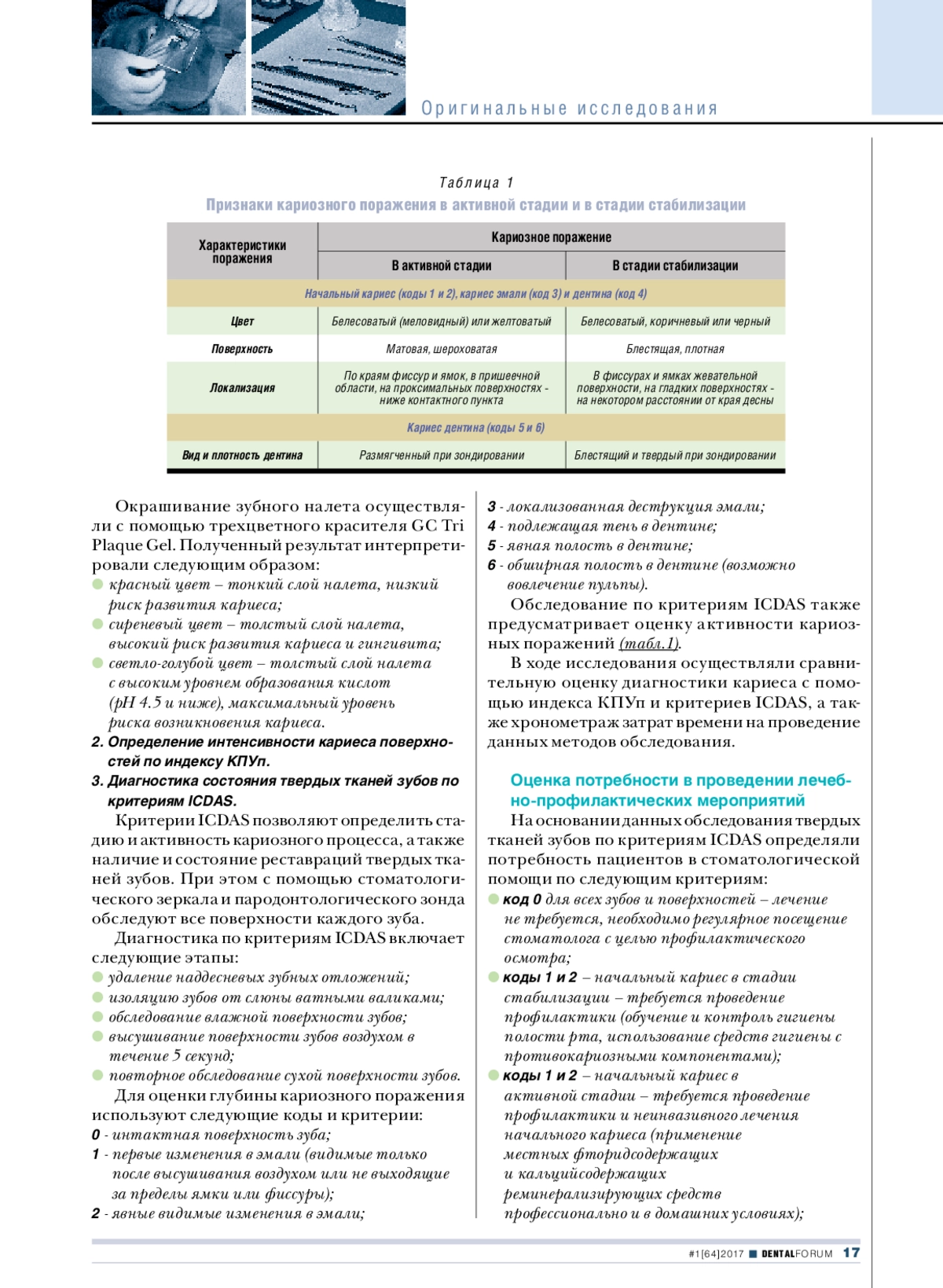 Оригинальные исследования

Таблица 1
Признаки кариозного поражения в активной стадии и в стадии стабилизации

| Характеристики поражения | Кариозное поражение: В активной стадии | Кариозное поражение: В стадии стабилизации |
|---|---|---|
| Начальный кариес (коды 1 и 2), кариес эмали (код 3) и дентина (код 4) | | |
| Цвет | Белесоватый (меловидный) или желтоватый | Белесоватый, коричневый или черный |
| Поверхность | Матовая, шероховатая | Блестящая, плотная |
| Локализация | По краям фиссур и ямок, в пришеечной области, на проксимальных поверхностях - ниже контактного пункта | В фиссурах и ямках жевательной поверхности, на гладких поверхностях - на некотором расстоянии от края десны |
| Кариес дентина (коды 5 и 6) | | |
| Вид и плотность дентина | Размягченный при зондировании | Блестящий и твердый при зондировании |

Окрашивание зубного налета осуществляли с помощью трехцветного красителя GC Tri Plaque Gel. Полученный результат интерпретировали следующим образом:
красный цвет – тонкий слой налета, низкий риск развития кариеса;
сиреневый цвет – толстый слой налета, высокий риск развития кариеса и гингивита;
светло-голубой цвет – толстый слой налета с высоким уровнем образования кислот (pH 4.5 и ниже), максимальный уровень риска возникновения кариеса.
2. Определение интенсивности кариеса поверхностей по индексу КПУп.
3. Диагностика состояния твердых тканей зубов по критериям ICDAS.
Критерии ICDAS позволяют определить стадию и активность кариозного процесса, а также наличие и состояние реставраций твердых тканей зубов. При этом с помощью стоматологического зеркала и пародонтологического зонда обследуют все поверхности каждого зуба.
Диагностика по критериям ICDAS включает следующие этапы:
удаление наддесневых зубных отложений;
изоляцию зубов от слюны ватными валиками;
обследование влажной поверхности зубов;
высушивание поверхности зубов воздухом в течение 5 секунд;
повторное обследование сухой поверхности зубов.
Для оценки глубины кариозного поражения используют следующие коды и критерии:
0 - интактная поверхность зуба;
1 - первые изменения в эмали (видимые только после высушивания воздухом или не выходящие за пределы ямки или фиссуры);
2 - явные видимые изменения в эмали;
3 - локализованная деструкция эмали;
4 - подлежащая тень в дентине;
5 - явная полость в дентине;
6 - обширная полость в дентине (возможно вовлечение пульпы).
Обследование по критериям ICDAS также предусматривает оценку активности кариозных поражений (табл.1).
В ходе исследования осуществляли сравнительную оценку диагностики кариеса с помощью индекса КПУп и критериев ICDAS, а также хронометраж затрат времени на проведение данных методов обследования.

Оценка потребности в проведении лечебно-профилактических мероприятий
На основании данных обследования твердых тканей зубов по критериям ICDAS определяли потребность пациентов в стоматологической помощи по следующим критериям:
код 0 для всех зубов и поверхностей – лечение не требуется, необходимо регулярное посещение стоматолога с целью профилактического осмотра;
коды 1 и 2 – начальный кариес в стадии стабилизации – требуется проведение профилактики (обучение и контроль гигиены полости рта, использование средств гигиены с противокариозными компонентами);
коды 1 и 2 – начальный кариес в активной стадии – требуется проведение профилактики и неинвазивного лечения начального кариеса (применение местных фторидсодержащих и кальцийсодержащих реминерализирующих средств профессионально и в домашних условиях);

#1[64]2017 DENTALFORUM 17